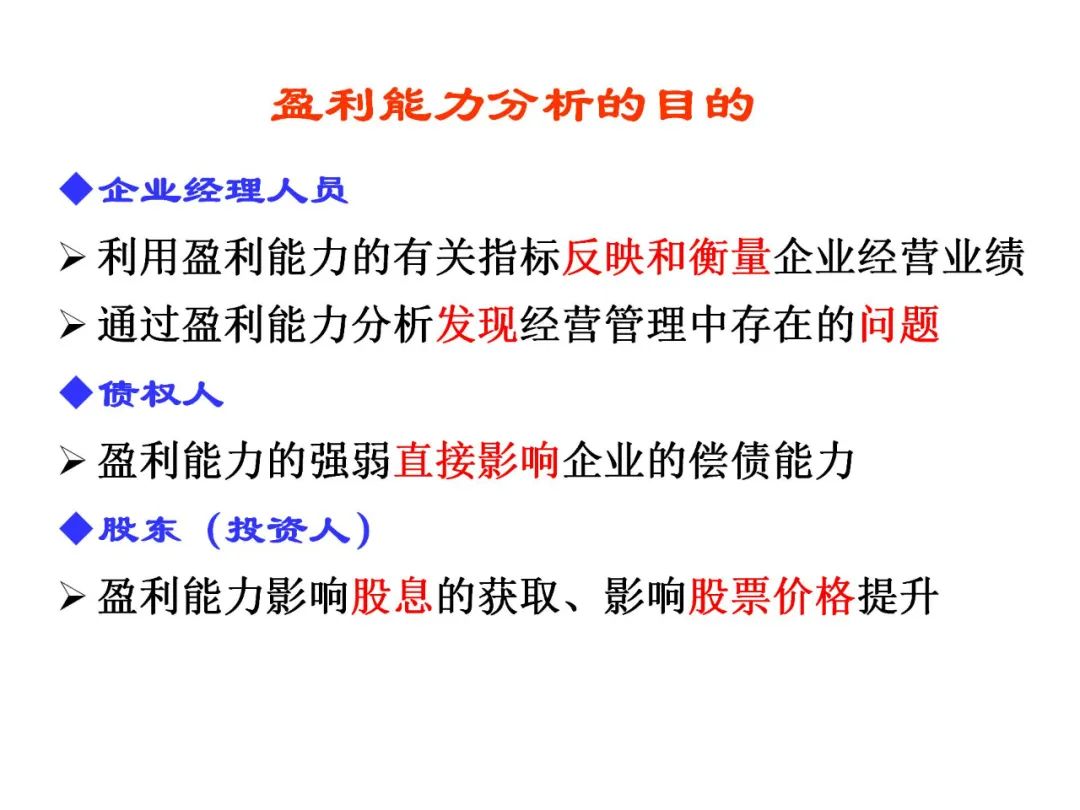 盈利能力分析的目的

◆企业经理人员

➢ 利用盈利能力的有关指标反映和衡量企业经营业绩

➢ 通过盈利能力分析发现经营管理中存在的问题

◆债权人

➢ 盈利能力的强弱直接影响企业的偿债能力

◆股东（投资人）

➢ 盈利能力影响股息的获取、影响股票价格提升